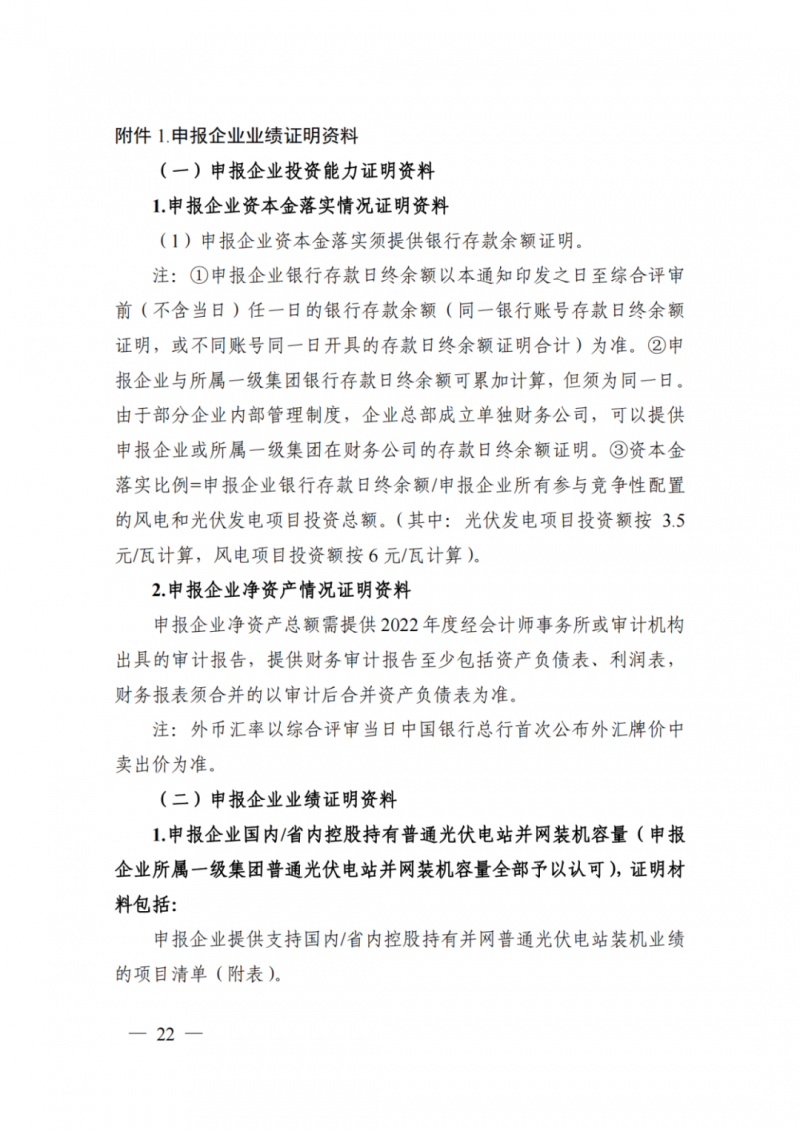 附件 1.申报企业业绩证明资料

（一）申报企业投资能力证明资料

1.申报企业资本金落实情况证明资料

（1）申报企业资本金落实须提供银行存款余额证明。

注：①申报企业银行存款日终余额以本通知印发之日至综合评审前（不含当日）任一日的银行存款余额（同一银行账号存款日终余额证明，或不同账号同一日开具的存款日终余额证明合计）为准。②申报企业与所属一级集团银行存款日终余额可累加计算，但须为同一日。由于部分企业内部管理制度，企业总部成立单独财务公司，可以提供申报企业或所属一级集团在财务公司的存款日终余额证明。③资本金落实比例=申报企业银行存款日终余额/申报企业所有参与竞争性配置的风电和光伏发电项目投资总额。（其中：光伏发电项目投资额按 3.5 元/瓦计算，风电项目投资额按 6 元/瓦计算）。

2.申报企业净资产情况证明资料

申报企业净资产总额需提供 2022 年度经会计师事务所或审计机构出具的审计报告，提供财务审计报告至少包括资产负债表、利润表，财务报表须合并的以审计后合并资产负债表为准。

注：外币汇率以综合评审当日中国银行总行首次公布外汇牌价中卖出价为准。

（二）申报企业业绩证明资料

1.申报企业国内/省内控股持有普通光伏电站并网装机容量（申报企业所属一级集团普通光伏电站并网装机容量全部予以认可），证明材料包括：

申报企业提供支持国内/省内控股持有并网普通光伏电站装机业绩的项目清单（附表）。

— 22 —